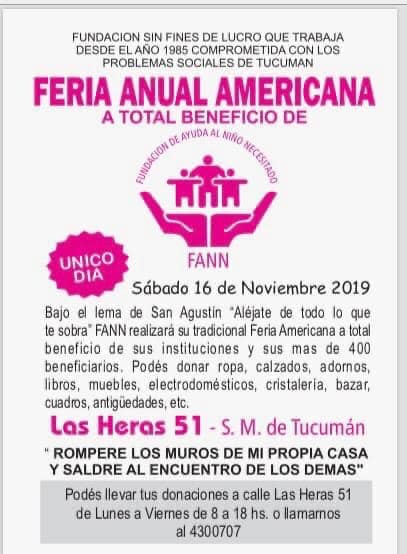 FUNDACION SIN FINES DE LUCRO QUE TRABAJA DESDE EL AÑO 1985 COMPROMETIDA CON LOS PROBLEMAS SOCIALES DE TUCUMAN

FERIA ANUAL AMERICANA

A TOTAL BENEFICIO DE

FUNDACION DE AYUDA AL NIÑO NECESITADO

FANN

UNICO DIA

Sábado 16 de Noviembre 2019

Bajo el lema de San Agustín "Aléjate de todo lo que te sobra" FANN realizará su tradicional Feria Americana a total beneficio de sus instituciones y sus mas de 400 beneficiarios. Podés donar ropa, calzados, adornos, libros, muebles, electrodomésticos, cristalería, bazar, cuadros, antigüedades, etc.

Las Heras 51 - S. M. de Tucumán

" ROMPERE LOS MUROS DE MI PROPIA CASA Y SALDRE AL ENCUENTRO DE LOS DEMAS"

Podés llevar tus donaciones a calle Las Heras 51 de Lunes a Viernes de 8 a 18 hs. o llamarnos al 4300707